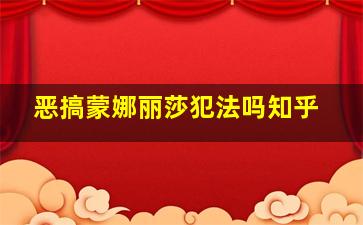 恶搞蒙娜丽莎犯法吗知乎